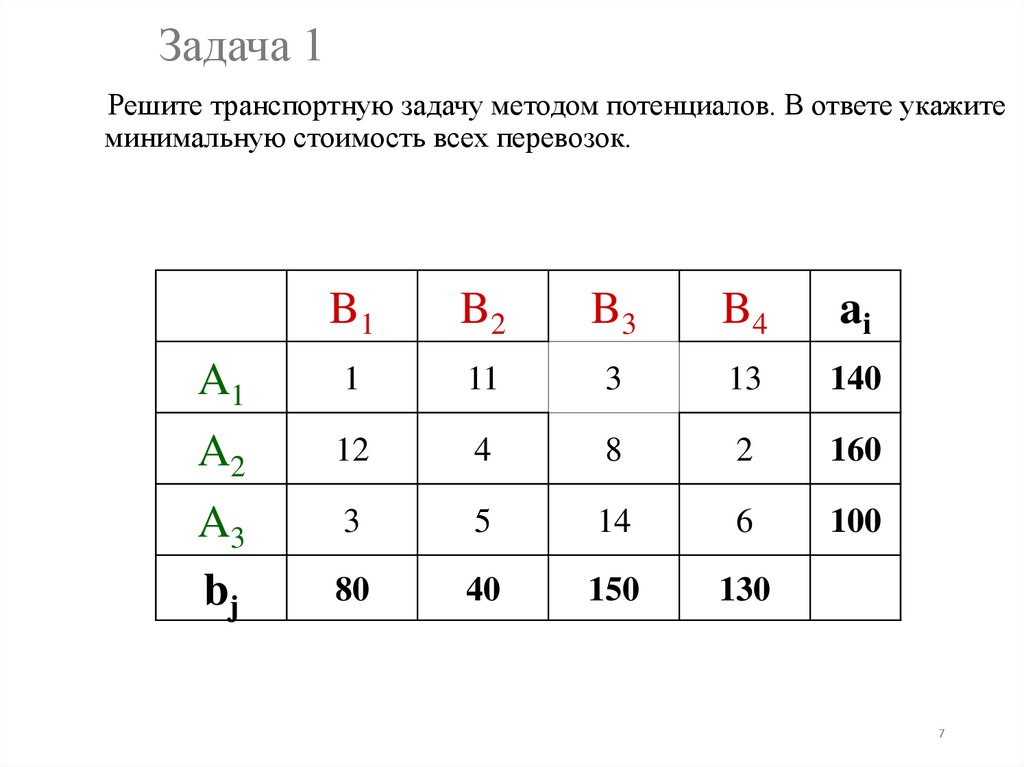 Задача 1

Решите транспортную задачу методом потенциалов. В ответе укажите минимальную стоимость всех перевозок.

| | $B_1$ | $B_2$ | $B_3$ | $B_4$ | $a_i$ |
|---|---|---|---|---|---|
| $A_1$ | 1 | 11 | 3 | 13 | 140 |
| $A_2$ | 12 | 4 | 8 | 2 | 160 |
| $A_3$ | 3 | 5 | 14 | 6 | 100 |
| $b_j$ | 80 | 40 | 150 | 130 | |

7